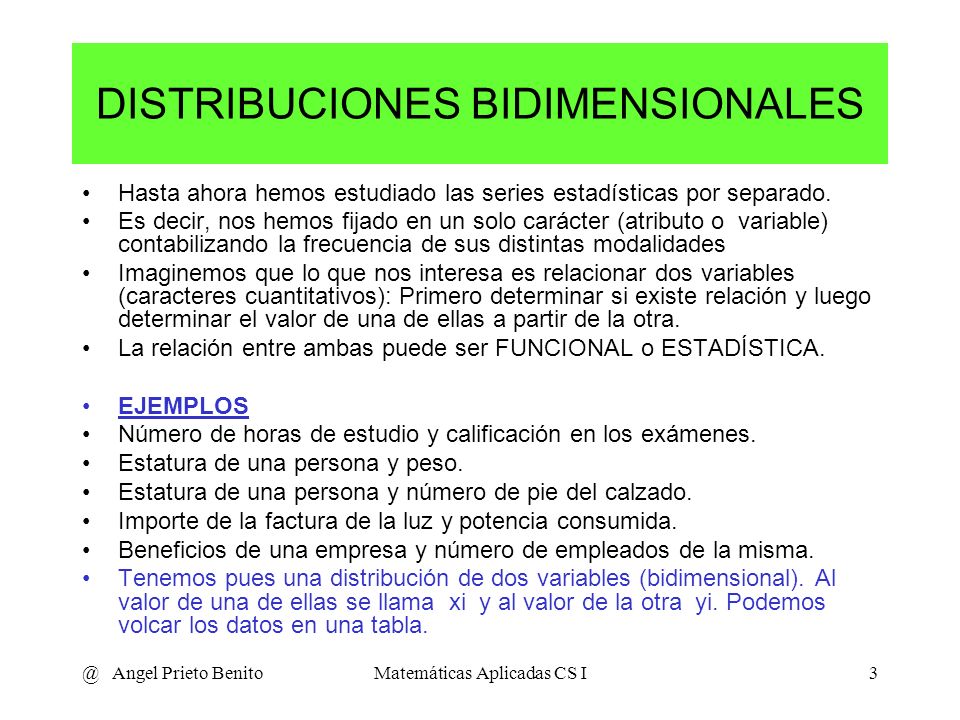 DISTRIBUCIONES BIDIMENSIONALES

• Hasta ahora hemos estudiado las series estadísticas por separado.
• Es decir, nos hemos fijado en un solo carácter (atributo o variable) contabilizando la frecuencia de sus distintas modalidades
• Imaginemos que lo que nos interesa es relacionar dos variables (caracteres cuantitativos): Primero determinar si existe relación y luego determinar el valor de una de ellas a partir de la otra.
• La relación entre ambas puede ser FUNCIONAL o ESTADÍSTICA.

• EJEMPLOS
• Número de horas de estudio y calificación en los exámenes.
• Estatura de una persona y peso.
• Estatura de una persona y número de pie del calzado.
• Importe de la factura de la luz y potencia consumida.
• Beneficios de una empresa y número de empleados de la misma.
• Tenemos pues una distribución de dos variables (bidimensional). Al valor de una de ellas se llama xi y al valor de la otra yi. Podemos volcar los datos en una tabla.

@ Angel Prieto Benito Matemáticas Aplicadas CS I 3